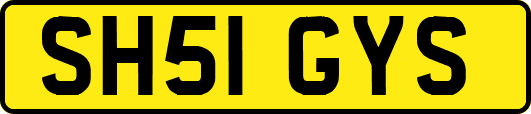 SH51 GYS